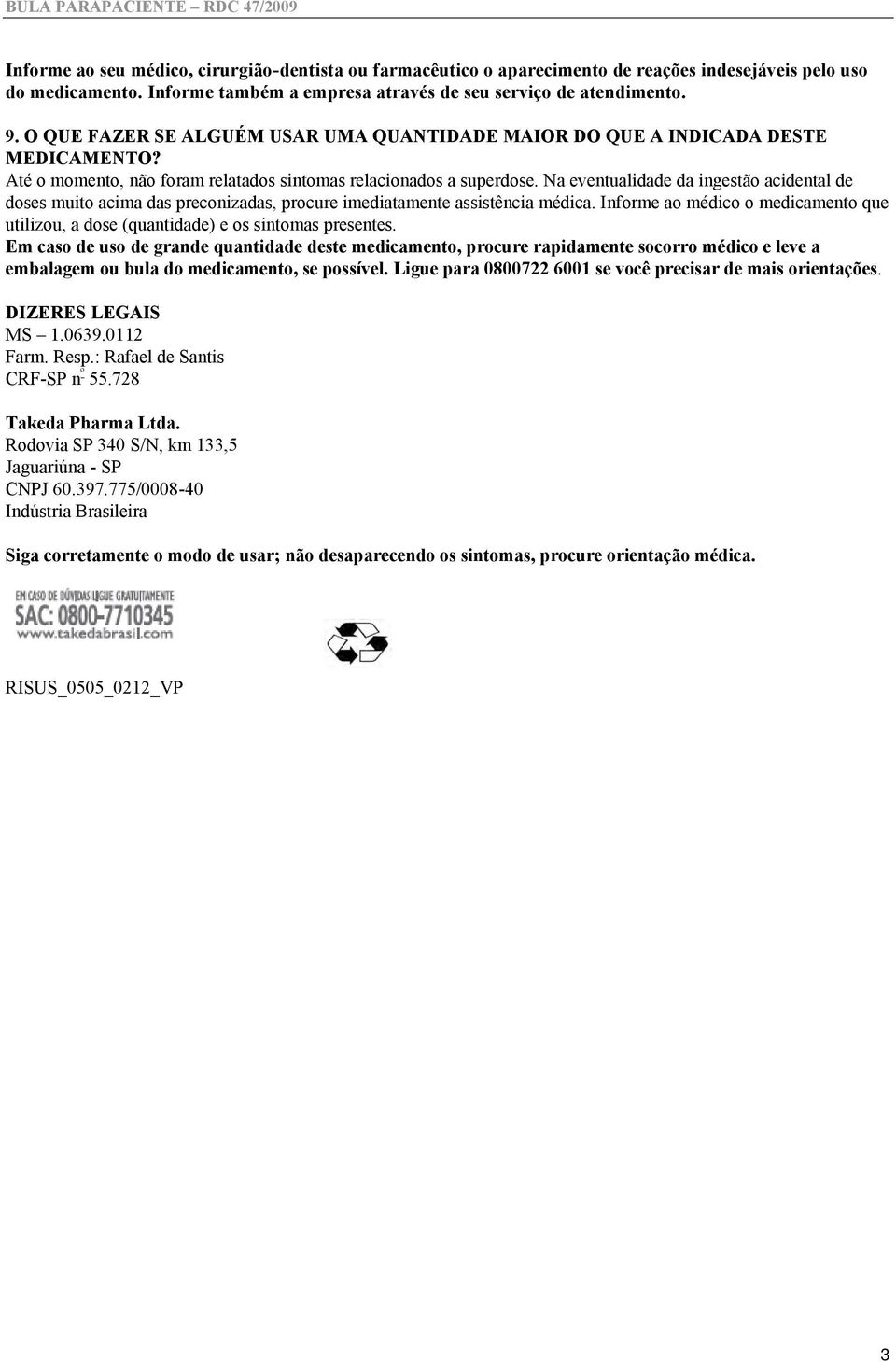 BULA PARAPACIENTE – RDC 47/2009

Informe ao seu médico, cirurgião-dentista ou farmacêutico o aparecimento de reações indesejáveis pelo uso do medicamento. Informe também a empresa através de seu serviço de atendimento.

9. O QUE FAZER SE ALGUÉM USAR UMA QUANTIDADE MAIOR DO QUE A INDICADA DESTE MEDICAMENTO?
Até o momento, não foram relatados sintomas relacionados a superdose. Na eventualidade da ingestão acidental de doses muito acima das preconizadas, procure imediatamente assistência médica. Informe ao médico o medicamento que utilizou, a dose (quantidade) e os sintomas presentes.
Em caso de uso de grande quantidade deste medicamento, procure rapidamente socorro médico e leve a embalagem ou bula do medicamento, se possível. Ligue para 0800722 6001 se você precisar de mais orientações.

DIZERES LEGAIS
MS – 1.0639.0112
Farm. Resp.: Rafael de Santis
CRF-SP nº 55.728

Takeda Pharma Ltda.
Rodovia SP 340 S/N, km 133,5
Jaguariúna - SP
CNPJ 60.397.775/0008-40
Indústria Brasileira

Siga corretamente o modo de usar; não desaparecendo os sintomas, procure orientação médica.

EM CASO DE DÚVIDAS LIGUE GRATUITAMENTE
SAC: 0800-7710345
www.takedabrasil.com

RISUS_0505_0212_VP

3